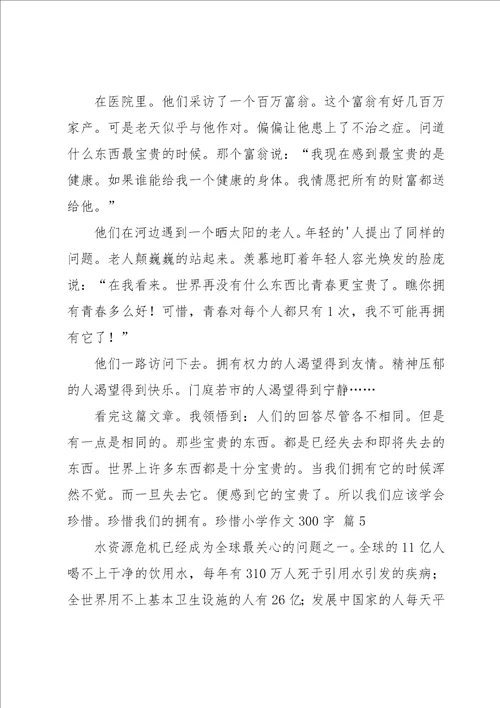 在医院里。他们采访了一个百万富翁。这个富翁有好几百万家产。可是老天似乎与他作对。偏偏让他患上了不治之症。问道什么东西最宝贵的时候。那个富翁说：“我现在感到最宝贵的是健康。如果谁能给我一个健康的身体。我情愿把所有的财富都送给他。”

他们在河边遇到一个晒太阳的老人。年轻的'人提出了同样的问题。老人颤巍巍的站起来。羡慕地盯着年轻人容光焕发的脸庞说：“在我看来。世界再没有什么东西比青春更宝贵了。瞧你拥有青春多么好！可惜，青春对每个人都只有1次，我不可能再拥有它了！”

他们一路访问下去。拥有权力的人渴望得到友情。精神压郁的人渴望得到快乐。门庭若市的人渴望得到宁静……

看完这篇文章。我领悟到：人们的回答尽管各不相同。但是有一点是相同的。那些宝贵的东西。都是已经失去和即将失去的东西。世界上许多东西都是十分宝贵的。当我们拥有它的时候浑然不觉。而一旦失去它。便感到它的宝贵了。所以我们应该学会珍惜。珍惜我们的拥有。珍惜小学作文300字 篇5

水资源危机已经成为全球最关心的问题之一。全球的11亿人喝不上干净的饮用水，每年有310万人死于引用水引发的疾病；全世界用不上基本卫生设施的人有26亿；发展中国家的人每天平